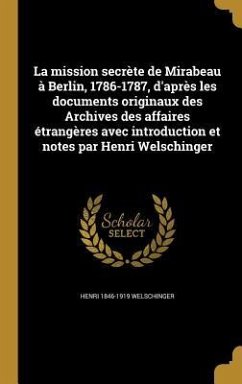 La mission secrète de Mirabeau à Berlin, 1786-1787, d'après les documents originaux des Archives des affaires étrangères avec introduction et notes par Henri Welschinger

Scholar SELECT

HENRI 1846-1919 WELSCHINGER